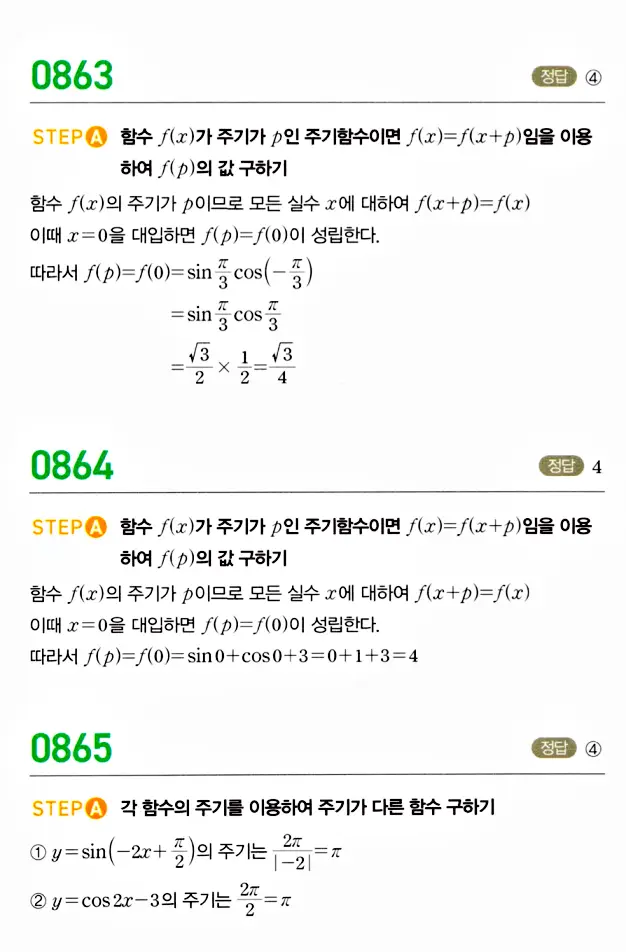 0863

정답 ④

STEP A 함수 $f(x)$가 주기가 $p$인 주기함수이면 $f(x)=f(x+p)$임을 이용하여 $f(p)$의 값 구하기

함수 $f(x)$의 주기가 $p$이므로 모든 실수 $x$에 대하여 $f(x+p)=f(x)$

이때 $x=0$을 대입하면 $f(p)=f(0)$이 성립한다.

따라서 $f(p)=f(0)=\sin\frac{\pi}{3}\cos\left(-\frac{\pi}{3}\right)$

$=\sin\frac{\pi}{3}\cos\frac{\pi}{3}$

$=\frac{\sqrt{3}}{2}\times\frac{1}{2}=\frac{\sqrt{3}}{4}$

0864

정답 4

STEP A 함수 $f(x)$가 주기가 $p$인 주기함수이면 $f(x)=f(x+p)$임을 이용하여 $f(p)$의 값 구하기

함수 $f(x)$의 주기가 $p$이므로 모든 실수 $x$에 대하여 $f(x+p)=f(x)$

이때 $x=0$을 대입하면 $f(p)=f(0)$이 성립한다.

따라서 $f(p)=f(0)=\sin 0+\cos 0+3=0+1+3=4$

0865

정답 ④

STEP A 각 함수의 주기를 이용하여 주기가 다른 함수 구하기

① $y=\sin\left(-2x+\frac{\pi}{2}\right)$의 주기는 $\frac{2\pi}{|-2|}=\pi$

② $y=\cos 2x-3$의 주기는 $\frac{2\pi}{2}=\pi$